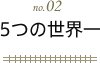 no.02
5つの世界一